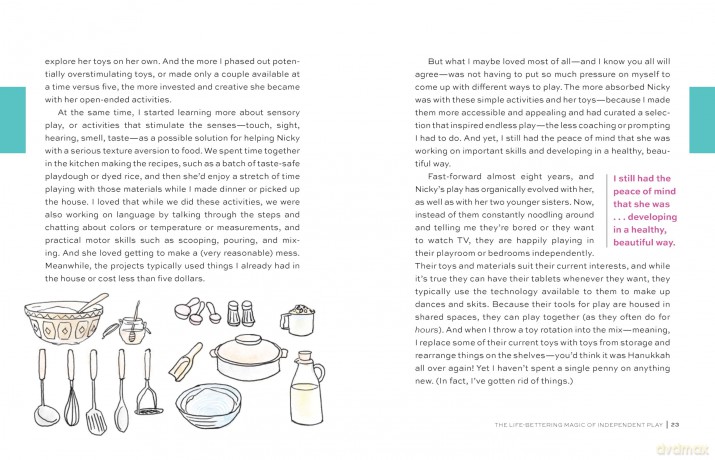 explore her toys on her own. And the more I phased out potentially overstimulating toys, or made only a couple available at a time versus five, the more invested and creative she became with her open-ended activities.

At the same time, I started learning more about sensory play, or activities that stimulate the senses—touch, sight, hearing, smell, taste—as a possible solution for helping Nicky with a serious texture aversion to food. We spent time together in the kitchen making the recipes, such as a batch of taste-safe playdough or dyed rice, and then she'd enjoy a stretch of time playing with those materials while I made dinner or picked up the house. I loved that while we did these activities, we were also working on language by talking through the steps and chatting about colors or temperature or measurements, and practical motor skills such as scooping, pouring, and mixing. And she loved getting to make a (very reasonable) mess. Meanwhile, the projects typically used things I already had in the house or cost less than five dollars.

But what I maybe loved most of all—and I know you all will agree—was not having to put so much pressure on myself to come up with different ways to play. The more absorbed Nicky was with these simple activities and her toys—because I made them more accessible and appealing and had curated a selection that inspired endless play—the less coaching or prompting I had to do. And yet, I still had the peace of mind that she was working on important skills and developing in a healthy, beautiful way.

Fast-forward almost eight years, and Nicky's play has organically evolved with her, as well as with her two younger sisters. Now, instead of them constantly noodling around and telling me they're bored or they want to watch TV, they are happily playing in their playroom or bedrooms independently. Their toys and materials suit their current interests, and while it's true they can have their tablets whenever they want, they typically use the technology available to them to make up dances and skits. Because their tools for play are housed in shared spaces, they can play together (as they often do for hours). And when I throw a toy rotation into the mix—meaning, I replace some of their current toys with toys from storage and rearrange things on the shelves—you'd think it was Hanukkah all over again! Yet I haven't spent a single penny on anything new. (In fact, I've gotten rid of things.)

I still had the peace of mind that she was . . . developing in a healthy, beautiful way.

THE LIFE-BETTERING MAGIC OF INDEPENDENT PLAY | 23

dvdmax